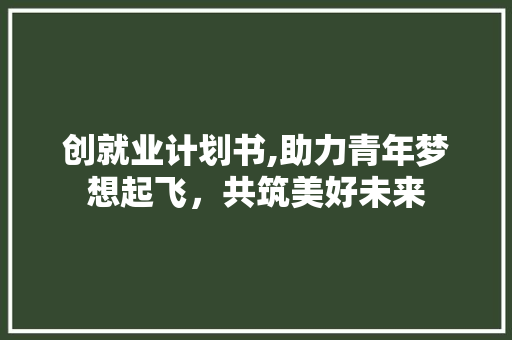 创就业计划书,助力青年梦想起飞，共筑美好未来